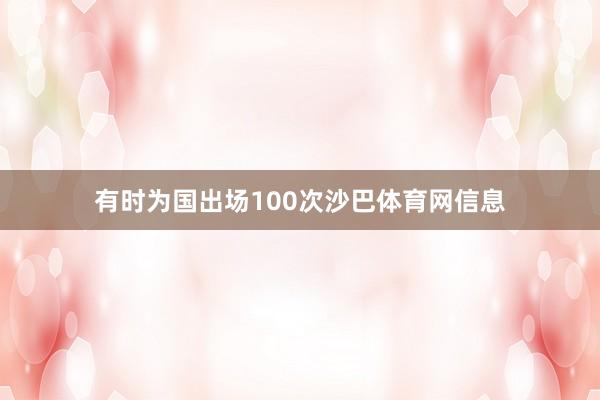 有时为国出场100次沙巴体育网信息